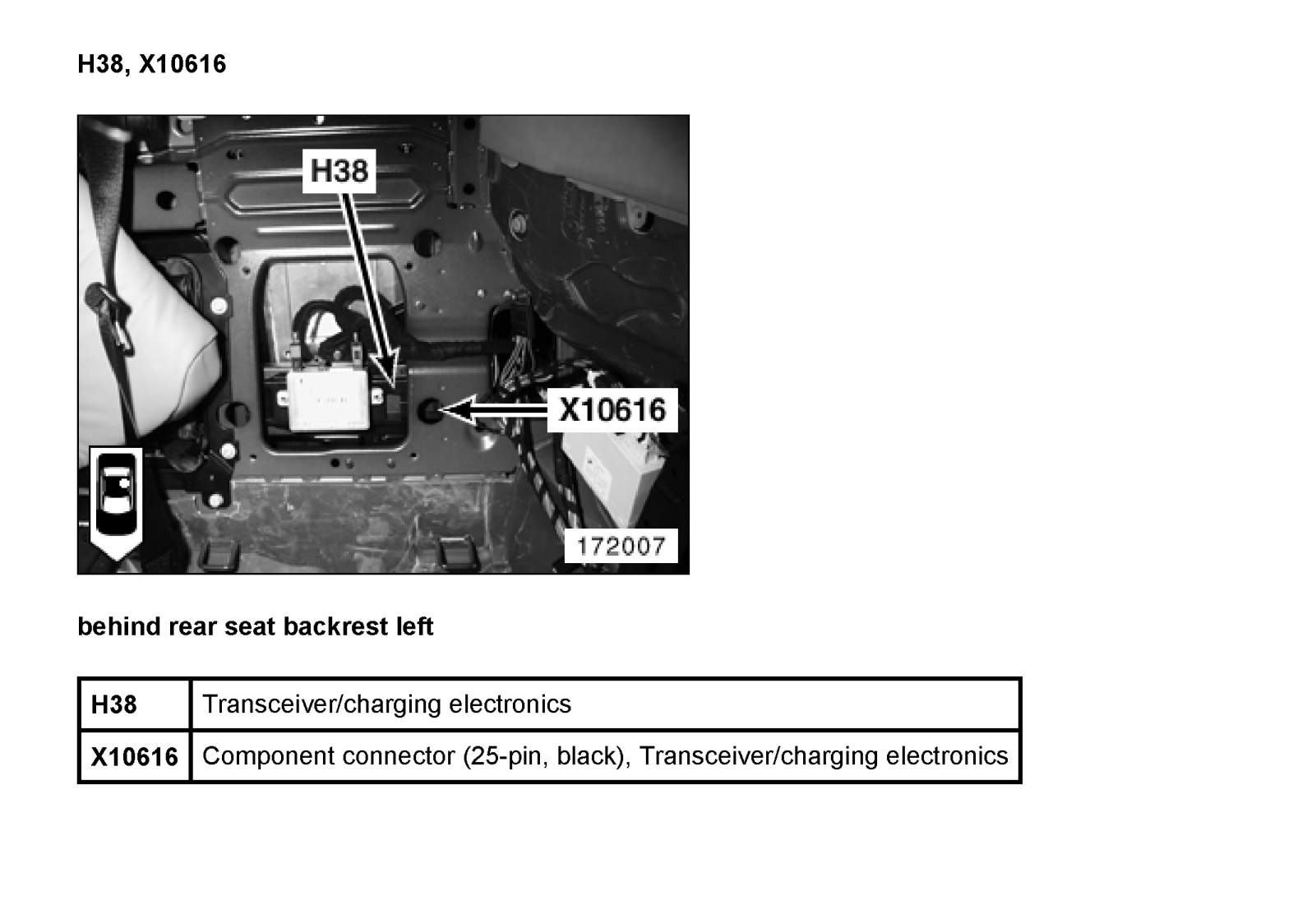 H38, X10616

H38

X10616

172007

behind rear seat backrest left

| H38 | Transceiver/charging electronics |
|---|---|
| X10616 | Component connector (25-pin, black), Transceiver/charging electronics |